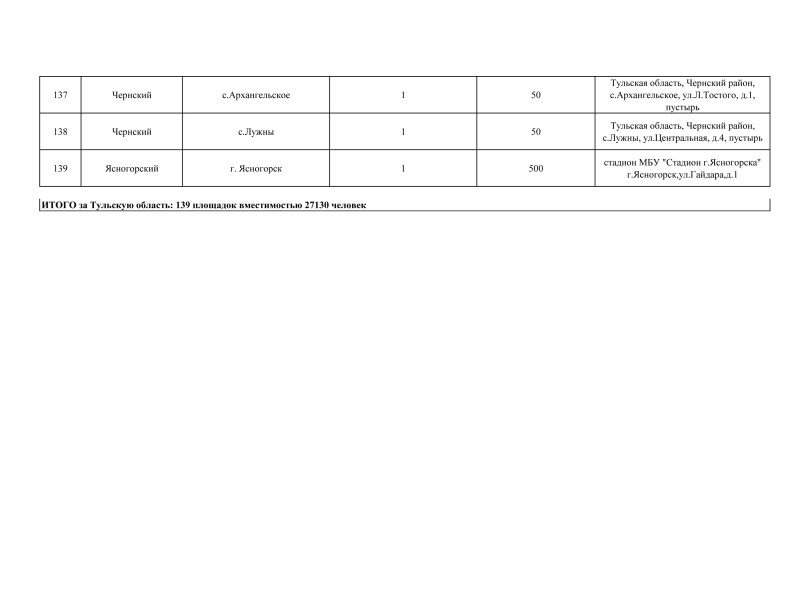 | 137 | Чернский | с.Архангельское | 1 | 50 | Тульская область, Чернский район, с.Архангельское, ул.Л.Тостого, д.1, пустырь |
|---|---|---|---|---|---|
| 138 | Чернский | с.Лужны | 1 | 50 | Тульская область, Чернский район, с.Лужны, ул.Центральная, д.4, пустырь |
| 139 | Ясногорский | г. Ясногорск | 1 | 500 | стадион МБУ "Стадион г.Ясногорска" г.Ясногорск,ул.Гайдара,д.1 |

ИТОГО за Тульскую область: 139 площадок вместимостью 27130 человек